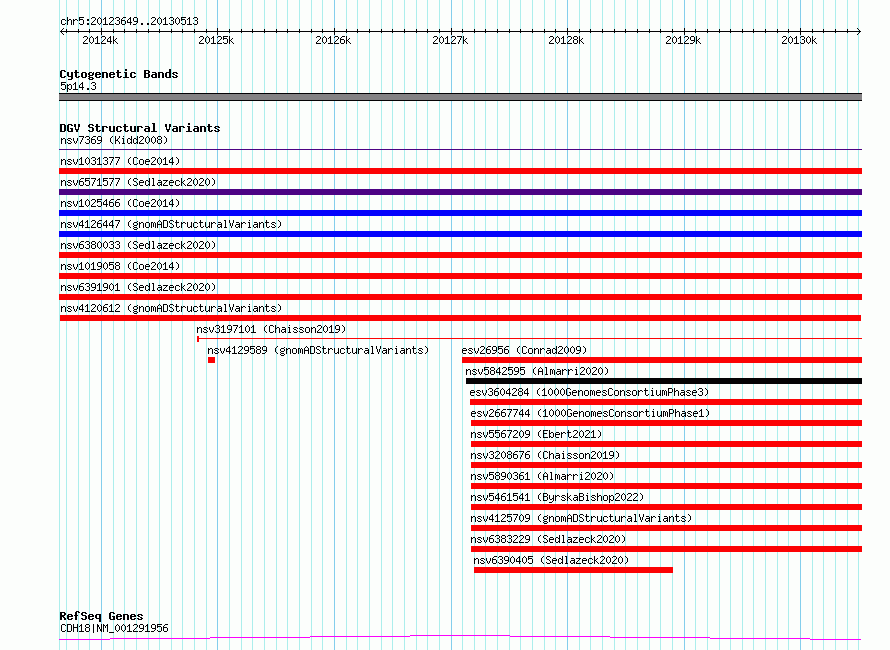 chr5:20123649..20130513

20124k 20125k 20126k 20127k 20128k 20129k 20130k

Cytogenetic Bands
5p14.3

DGV Structural Variants
nsv7369 (Kidd2008)
nsv1031377 (Coe2014)
nsv6571577 (Sedlazeck2020)
nsv1025466 (Coe2014)
nsv4126447 (gnomADStructuralVariants)
nsv6380033 (Sedlazeck2020)
nsv1019058 (Coe2014)
nsv6391901 (Sedlazeck2020)
nsv4120612 (gnomADStructuralVariants)
nsv3197101 (Chaisson2019)
nsv4129589 (gnomADStructuralVariants)
esv26956 (Conrad2009)
nsv5842595 (Almarri2020)
esv3604284 (1000GenomesConsortiumPhase3)
esv2667744 (1000GenomesConsortiumPhase1)
nsv5567209 (Ebert2021)
nsv3208676 (Chaisson2019)
nsv5890361 (Almarri2020)
nsv5461541 (ByrskaBishop2022)
nsv4125709 (gnomADStructuralVariants)
nsv6383229 (Sedlazeck2020)
nsv6390405 (Sedlazeck2020)

RefSeq Genes
CDH18|NM_001291956